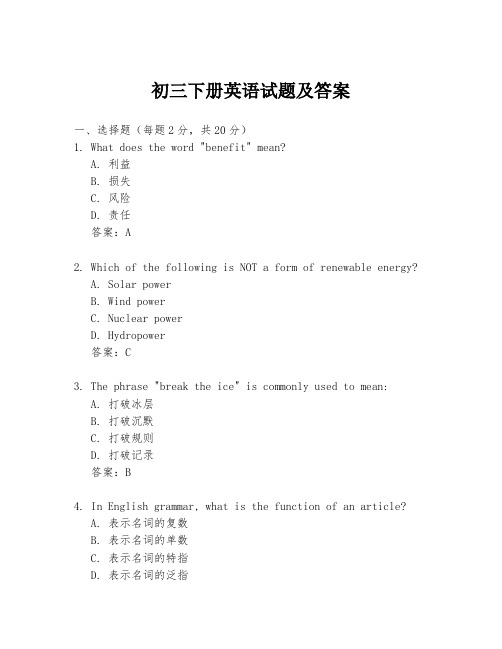 初三下册英语试题及答案

一、选择题（每题2分，共20分）
1. What does the word "benefit" mean?
A. 利益
B. 损失
C. 风险
D. 责任
答案：A

2. Which of the following is NOT a form of renewable energy?
A. Solar power
B. Wind power
C. Nuclear power
D. Hydropower
答案：C

3. The phrase "break the ice" is commonly used to mean:
A. 打破冰层
B. 打破沉默
C. 打破规则
D. 打破记录
答案：B

4. In English grammar, what is the function of an article?
A. 表示名词的复数
B. 表示名词的单数
C. 表示名词的特指
D. 表示名词的泛指